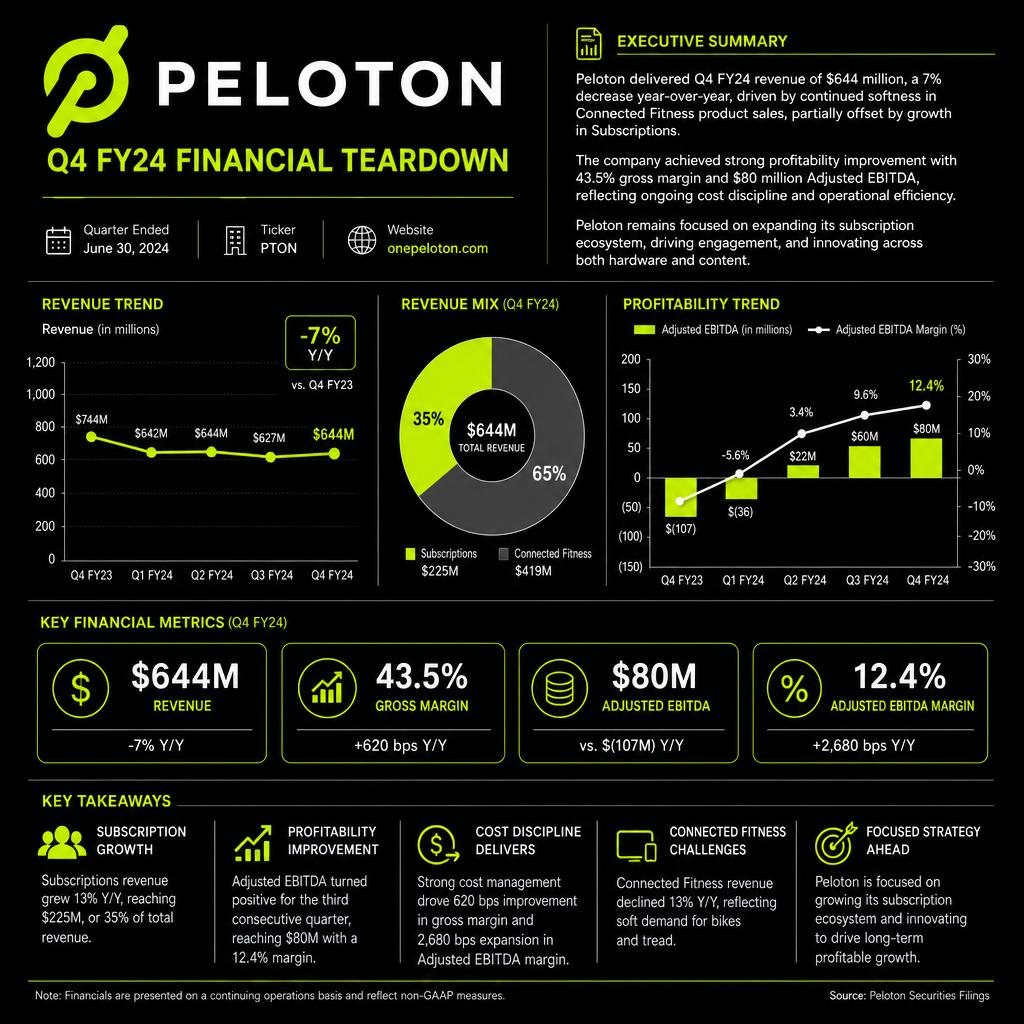 PELOTON

Q4 FY24 FINANCIAL TEARDOWN

Quarter Ended
June 30, 2024

Ticker
PTON

Website
onepeloton.com

EXECUTIVE SUMMARY

Peloton delivered Q4 FY24 revenue of $644 million, a 7% decrease year-over-year, driven by continued softness in Connected Fitness product sales, partially offset by growth in Subscriptions.

The company achieved strong profitability improvement with 43.5% gross margin and $80 million Adjusted EBITDA, reflecting ongoing cost discipline and operational efficiency.

Peloton remains focused on expanding its subscription ecosystem, driving engagement, and innovating across both hardware and content.

REVENUE TREND

Revenue (in millions)

-7%
Y/Y
vs. Q4 FY23

1,200
1,000
800
600
400
200
0

$744M
$642M
$644M
$627M
$644M

Q4 FY23
Q1 FY24
Q2 FY24
Q3 FY24
Q4 FY24

REVENUE MIX (Q4 FY24)

35%
$644M
TOTAL REVENUE
65%

Subscriptions
$225M
Connected Fitness
$419M

PROFITABILITY TREND

Adjusted EBITDA (in millions)
Adjusted EBITDA Margin (%)

200
150
100
50
0
(50)
(100)
(150)

30%
20%
10%
0%
-10%
-20%
-30%

-5.6%
3.4%
9.6%
12.4%
$(107)
$(36)
$22M
$60M
$80M

Q4 FY23
Q1 FY24
Q2 FY24
Q3 FY24
Q4 FY24

KEY FINANCIAL METRICS (Q4 FY24)

$644M
REVENUE
-7% Y/Y

43.5%
GROSS MARGIN
+620 bps Y/Y

$80M
ADJUSTED EBITDA
vs. $(107M) Y/Y

12.4%
ADJUSTED EBITDA MARGIN
+2,680 bps Y/Y

KEY TAKEAWAYS

SUBSCRIPTION GROWTH
Subscriptions revenue grew 13% Y/Y, reaching $225M, or 35% of total revenue.

PROFITABILITY IMPROVEMENT
Adjusted EBITDA turned positive for the third consecutive quarter, reaching $80M with a 12.4% margin.

COST DISCIPLINE DELIVERS
Strong cost management drove 620 bps improvement in gross margin and 2,680 bps expansion in Adjusted EBITDA margin.

CONNECTED FITNESS CHALLENGES
Connected Fitness revenue declined 13% Y/Y, reflecting soft demand for bikes and tread.

FOCUSED STRATEGY AHEAD
Peloton is focused on growing its subscription ecosystem and innovating to drive long-term profitable growth.

Note: Financials are presented on a continuing operations basis and reflect non-GAAP measures.

Source: Peloton Securities Filings